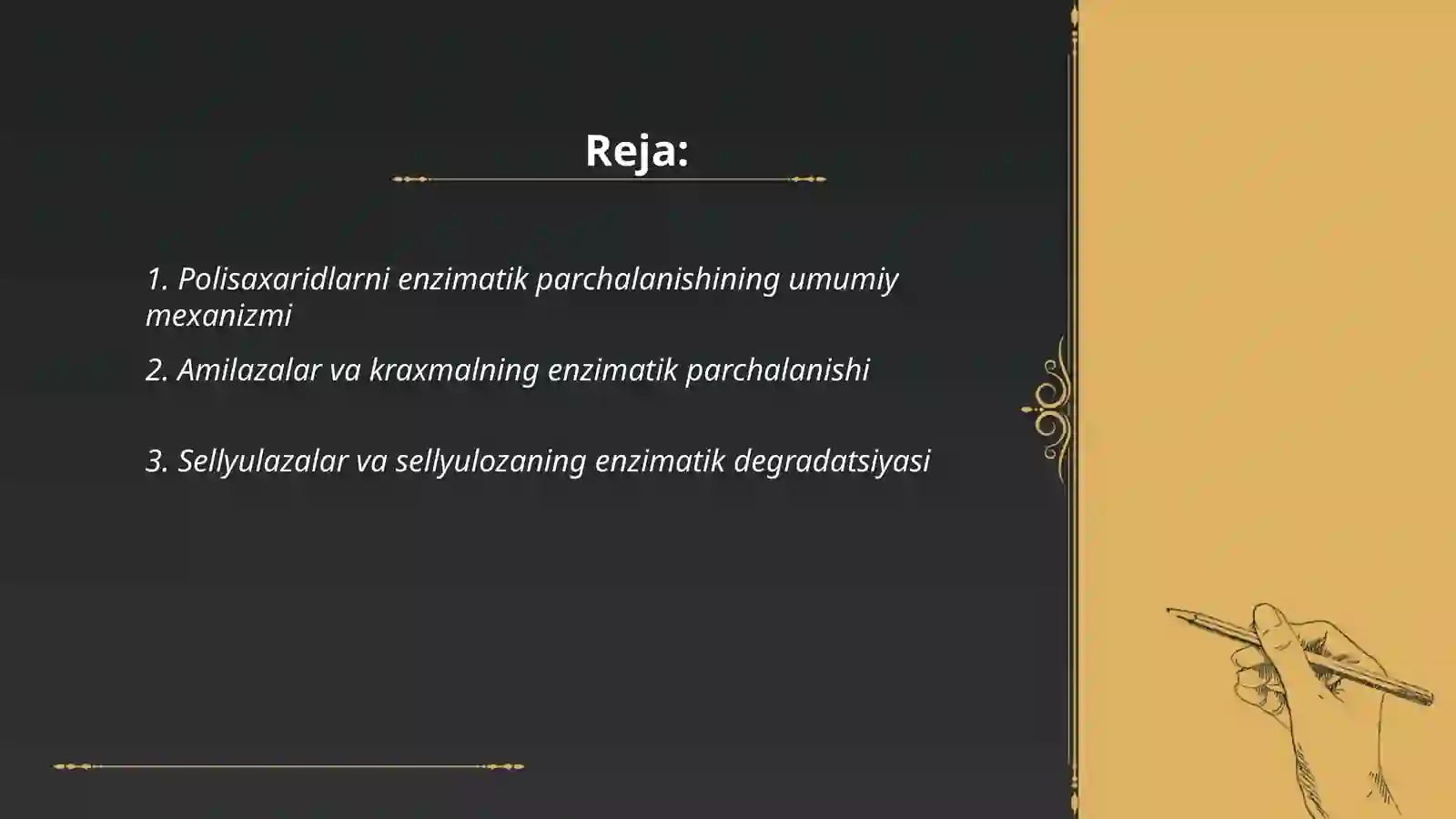 Reja:

1. Polisaxaridlarni enzimatik parchalanishining umumiy mexanizmi

2. Amilazalar va kraxmalning enzimatik parchalanishi

3. Sellyulazalar va sellyulozaning enzimatik degradatsiyasi